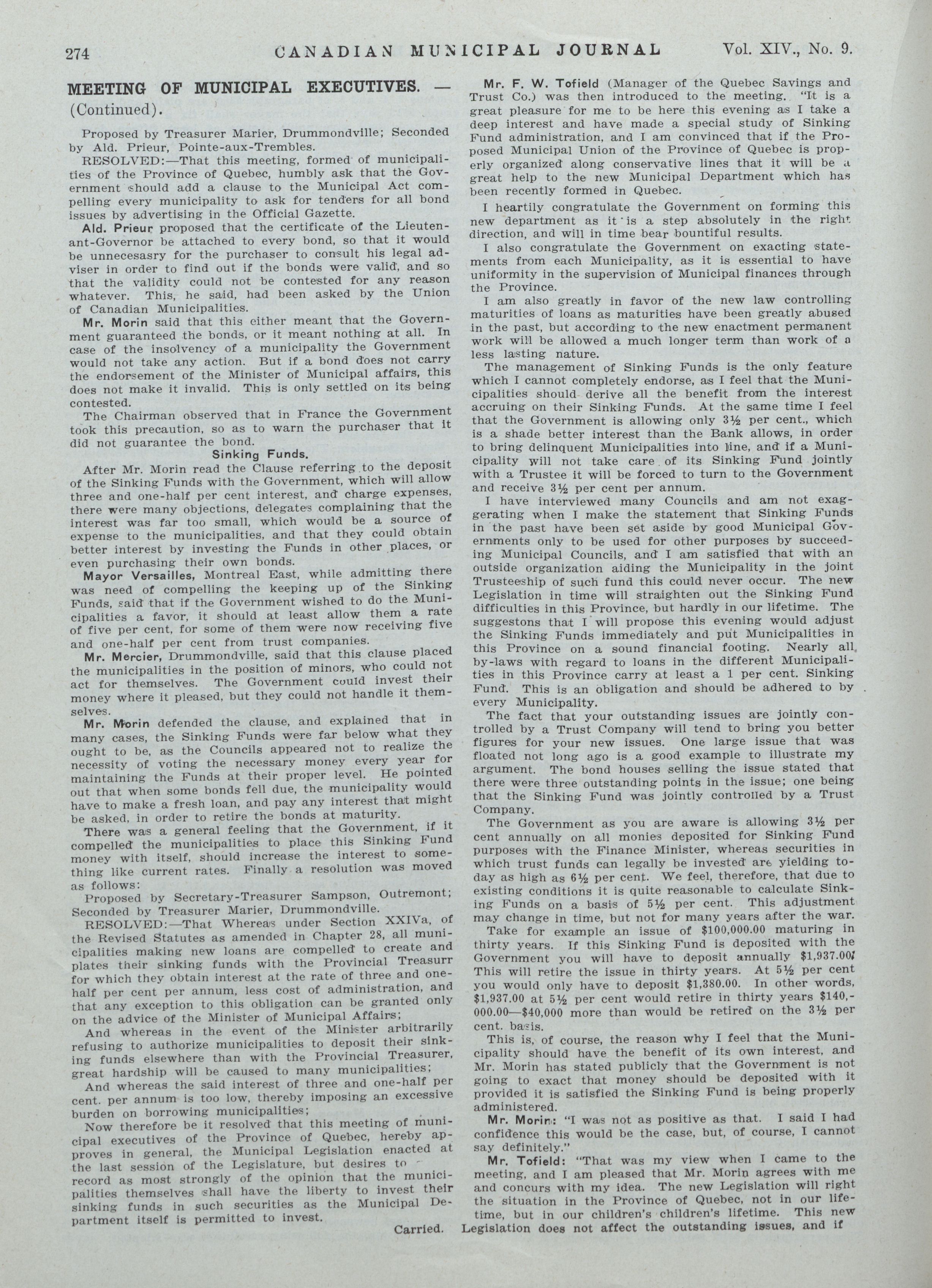 274 CANADIAN MUNICIPAL JOURNAL Vol. XIV., No. 9.

MEETING OF MUNICIPAL EXECUTIVES. — (Continued).

Proposed by Treasurer Marier, Drummondville; Seconded by Ald. Prieur, Pointe-aux-Trembles.

RESOLVED:—That this meeting, formed of municipalities of the Province of Quebec, humbly ask that the Government should add a clause to the Municipal Act compelling every municipality to ask for tenders for all bond issues by advertising in the Official Gazette.

Ald. Prieur proposed that the certificate of the Lieutenant-Governor be attached to every bond, so that it would be unnecesasry for the purchaser to consult his legal adviser in order to find out if the bonds were valid, and so that the validity could not be contested for any reason whatever. This, he said, had been asked by the Union of Canadian Municipalities.

Mr. Morin said that this either meant that the Government guaranteed the bonds, or it meant nothing at all. In case of the insolvency of a municipality the Government would not take any action. But if a bond does not carry the endorsement of the Minister of Municipal affairs, this does not make it invalid. This is only settled on its being contested.

The Chairman observed that in France the Government took this precaution, so as to warn the purchaser that it did not guarantee the bond.

Sinking Funds.

After Mr. Morin read the Clause referring to the deposit of the Sinking Funds with the Government, which will allow three and one-half per cent interest, and charge expenses, there were many objections, delegates complaining that the interest was far too small, which would be a source of expense to the municipalities, and that they could obtain better interest by investing the Funds in other places, or even purchasing their own bonds.

Mayor Versailles, Montreal East, while admitting there was need of compelling the keeping up of the Sinking Funds, said that if the Government wished to do the Municipalities a favor, it should at least allow them a rate of five per cent, for some of them were now receiving five and one-half per cent from trust companies.

Mr. Mercier, Drummondville, said that this clause placed the municipalities in the position of minors, who could not act for themselves. The Government could invest their money where it pleased, but they could not handle it themselves.

Mr. Morin defended the clause, and explained that in many cases, the Sinking Funds were far below what they ought to be, as the Councils appeared not to realize the necessity of voting the necessary money every year for maintaining the Funds at their proper level. He pointed out that when some bonds fell due, the municipality would have to make a fresh loan, and pay any interest that might be asked, in order to retire the bonds at maturity.

There was a general feeling that the Government, if it compelled the municipalities to place this Sinking Fund money with itself, should increase the interest to something like current rates. Finally a resolution was moved as follows:

Proposed by Secretary-Treasurer Sampson, Outremont; Seconded by Treasurer Marier, Drummondville.

RESOLVED:—That Whereas under Section XXIVa, of the Revised Statutes as amended in Chapter 28, all municipalities making new loans are compelled to create and plates their sinking funds with the Provincial Treasurr for which they obtain interest at the rate of three and one-half per cent per annum, less cost of administration, and that any exception to this obligation can be granted only on the advice of the Minister of Municipal Affairs;

And whereas in the event of the Minister arbitrarily refusing to authorize municipalities to deposit their sinking funds elsewhere than with the Provincial Treasurer, great hardship will be caused to many municipalities;

And whereas the said interest of three and one-half per cent. per annum is too low, thereby imposing an excessive burden on borrowing municipalities;

Now therefore be it resolved that this meeting of municipal executives of the Province of Quebec, hereby approves in general, the Municipal Legislation enacted at the last session of the Legislature, but desires to record as most strongly of the opinion that the municipalities themselves shall have the liberty to invest their sinking funds in such securities as the Municipal Department itself is permitted to invest.

Carried.

Mr. F. W. Tofield (Manager of the Quebec Savings and Trust Co.) was then introduced to the meeting. "It is a great pleasure for me to be here this evening as I take a deep interest and have made a special study of Sinking Fund administration, and I am convinced that if the Proposed Municipal Union of the Province of Quebec is properly organized along conservative lines that it will be a great help to the new Municipal Department which has been recently formed in Quebec.

I heartily congratulate the Government on forming this new department as it is a step absolutely in the right direction, and will in time bear bountiful results.

I also congratulate the Government on exacting statements from each Municipality, as it is essential to have uniformity in the supervision of Municipal finances through the Province.

I am also greatly in favor of the new law controlling maturities of loans as maturities have been greatly abused in the past, but according to the new enactment permanent work will be allowed a much longer term than work of a less lasting nature.

The management of Sinking Funds is the only feature which I cannot completely endorse, as I feel that the Municipalities should derive all the benefit from the interest accruing on their Sinking Funds. At the same time I feel that the Government is allowing only 3½ per cent., which is a shade better interest than the Bank allows, in order to bring delinquent Municipalities into line, and if a Municipality will not take care of its Sinking Fund jointly with a Trustee it will be forced to turn to the Government and receive 3½ per cent per annum.

I have interviewed many Councils and am not exaggerating when I make the statement that Sinking Funds in the past have been set aside by good Municipal Governments only to be used for other purposes by succeeding Municipal Councils, and I am satisfied that with an outside organization aiding the Municipality in the joint Trusteeship of such fund this could never occur. The new Legislation in time will straighten out the Sinking Fund difficulties in this Province, but hardly in our lifetime. The suggestons that I will propose this evening would adjust the Sinking Funds immediately and put Municipalities in this Province on a sound financial footing. Nearly all by-laws with regard to loans in the different Municipalities in this Province carry at least a 1 per cent. Sinking Fund. This is an obligation and should be adhered to by every Municipality.

The fact that your outstanding issues are jointly controlled by a Trust Company will tend to bring you better figures for your new issues. One large issue that was floated not long ago is a good example to illustrate my argument. The bond houses selling the issue stated that there were three outstanding points in the issue; one being that the Sinking Fund was jointly controlled by a Trust Company.

The Government as you are aware is allowing 3½ per cent annually on all monies deposited for Sinking Fund purposes with the Finance Minister, whereas securities in which trust funds can legally be invested are yielding today as high as 6½ per cent. We feel, therefore, that due to existing conditions it is quite reasonable to calculate Sinking Funds on a basis of 5½ per cent. This adjustment may change in time, but not for many years after the war.

Take for example an issue of $100,000.00 maturing in thirty years. If this Sinking Fund is deposited with the Government you will have to deposit annually $1,937.00. This will retire the issue in thirty years. At 5½ per cent you would only have to deposit $1,380.00. In other words, $1,937.00 at 5½ per cent would retire in thirty years $140,000.00—$40,000 more than would be retired on the 3½ per cent. basis.

This is, of course, the reason why I feel that the Municipality should have the benefit of its own interest, and Mr. Morin has stated publicly that the Government is not going to exact that money should be deposited with it provided it is satisfied the Sinking Fund is being properly administered.

Mr. Morin: "I was not as positive as that. I said I had confidence this would be the case, but, of course, I cannot say definitely."

Mr. Tofield: "That was my view when I came to the meeting, and I am pleased that Mr. Morin agrees with me and concurs with my idea. The new Legislation will right the situation in the Province of Quebec, not in our lifetime, but in our children's children's lifetime. This new Legislation does not affect the outstanding issues, and if